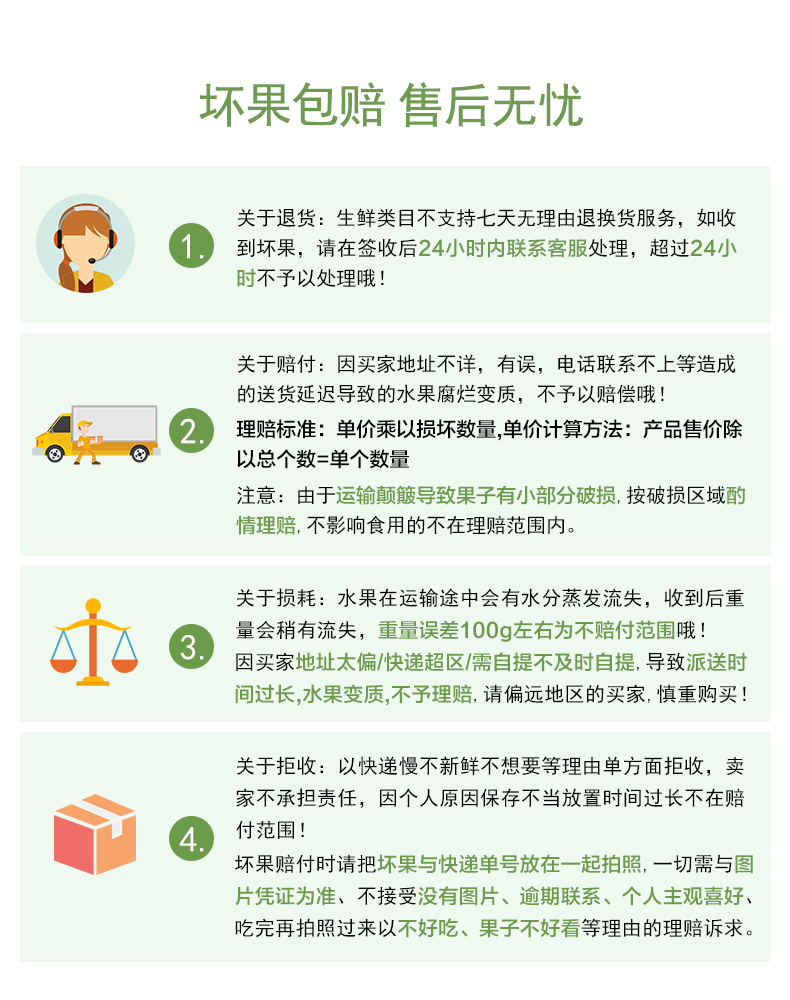 坏果包赔 售后无忧

1.

关于退货：生鲜类目不支持七天无理由退换货服务，如收到坏果，请在签收后24小时内联系客服处理，超过24小时不予以处理哦！

2.

关于赔付：因买家地址不详，有误，电话联系不上等造成的送货延迟导致的水果腐烂变质，不予以赔偿哦！

理赔标准：单价乘以损坏数量,单价计算方法：产品售价除以总个数=单个数量

注意：由于运输颠簸导致果子有小部分破损，按破损区域酌情理赔，不影响食用的不在理赔范围内。

3.

关于损耗：水果在运输途中会有水分蒸发流失，收到后重量会稍有流失，重量误差100g左右为不赔付范围哦！

因买家地址太偏/快递超区/需自提不及时自提，导致派送时间过长,水果变质,不予理赔，请偏远地区的买家，慎重购买！

4.

关于拒收：以快递慢不新鲜不想要等理由单方面拒收，卖家不承担责任，因个人原因保存不当放置时间过长不在赔付范围！

坏果赔付时请把坏果与快递单号放在一起拍照，一切需与图片凭证为准、不接受没有图片、逾期联系、个人主观喜好、吃完再拍照过来以不好吃、果子不好看等理由的理赔诉求。